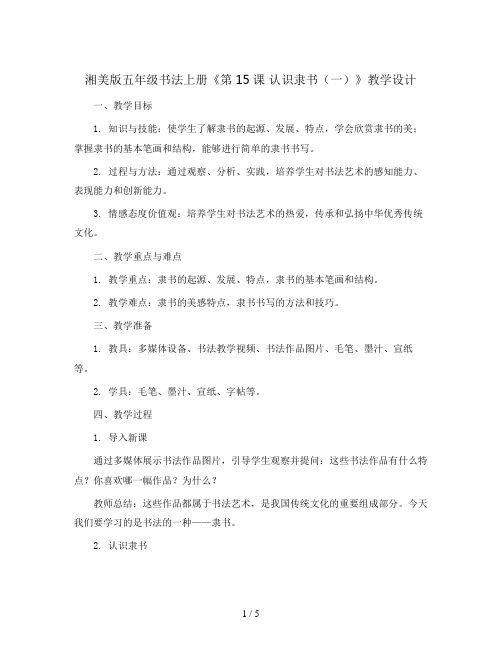 湘美版五年级书法上册《第 15 课 认识隶书（一）》教学设计

一、教学目标

1. 知识与技能：使学生了解隶书的起源、发展、特点，学会欣赏隶书的美；掌握隶书的基本笔画和结构，能够进行简单的隶书书写。

2. 过程与方法：通过观察、分析、实践，培养学生对书法艺术的感知能力、表现能力和创新能力。

3. 情感态度价值观：培养学生对书法艺术的热爱，传承和弘扬中华优秀传统文化。

二、教学重点与难点

1. 教学重点：隶书的起源、发展、特点，隶书的基本笔画和结构。

2. 教学难点：隶书的美感特点，隶书书写的方法和技巧。

三、教学准备

1. 教具：多媒体设备、书法教学视频、书法作品图片、毛笔、墨汁、宣纸等。

2. 学具：毛笔、墨汁、宣纸、字帖等。

四、教学过程

1. 导入新课

通过多媒体展示书法作品图片，引导学生观察并提问：这些书法作品有什么特点？你喜欢哪一幅作品？为什么？

教师总结：这些作品都属于书法艺术，是我国传统文化的重要组成部分。今天我们要学习的是书法的一种——隶书。

2. 认识隶书

1 / 5